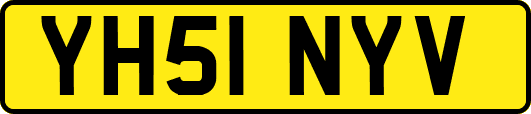 YH51 NYV